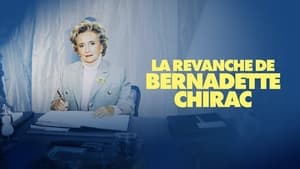 LA REVANCHE DE
BERNADETTE
CHIRAC